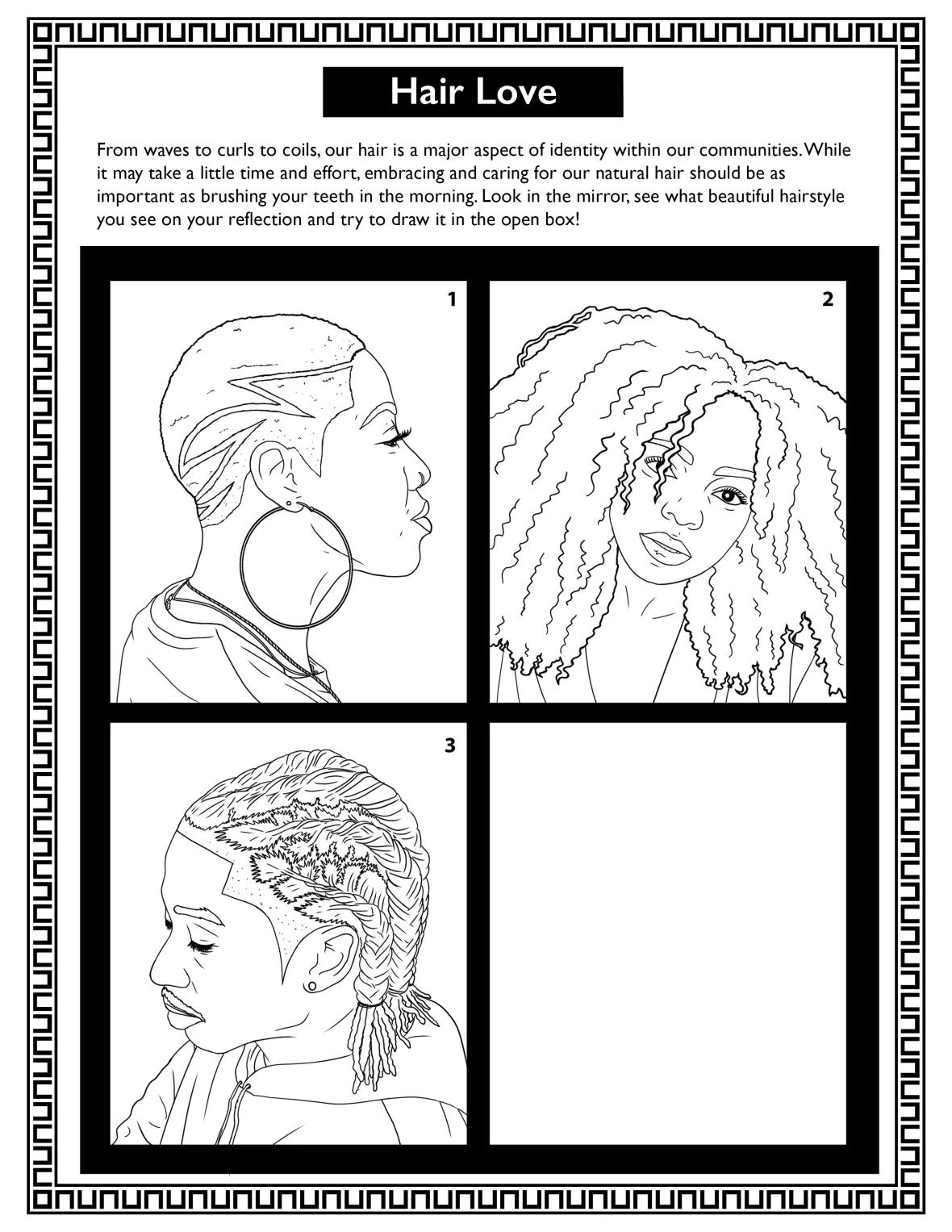 Hair Love

From waves to curls to coils, our hair is a major aspect of identity within our communities. While it may take a little time and effort, embracing and caring for our natural hair should be as important as brushing your teeth in the morning. Look in the mirror, see what beautiful hairstyle you see on your reflection and try to draw it in the open box!

1

2

3